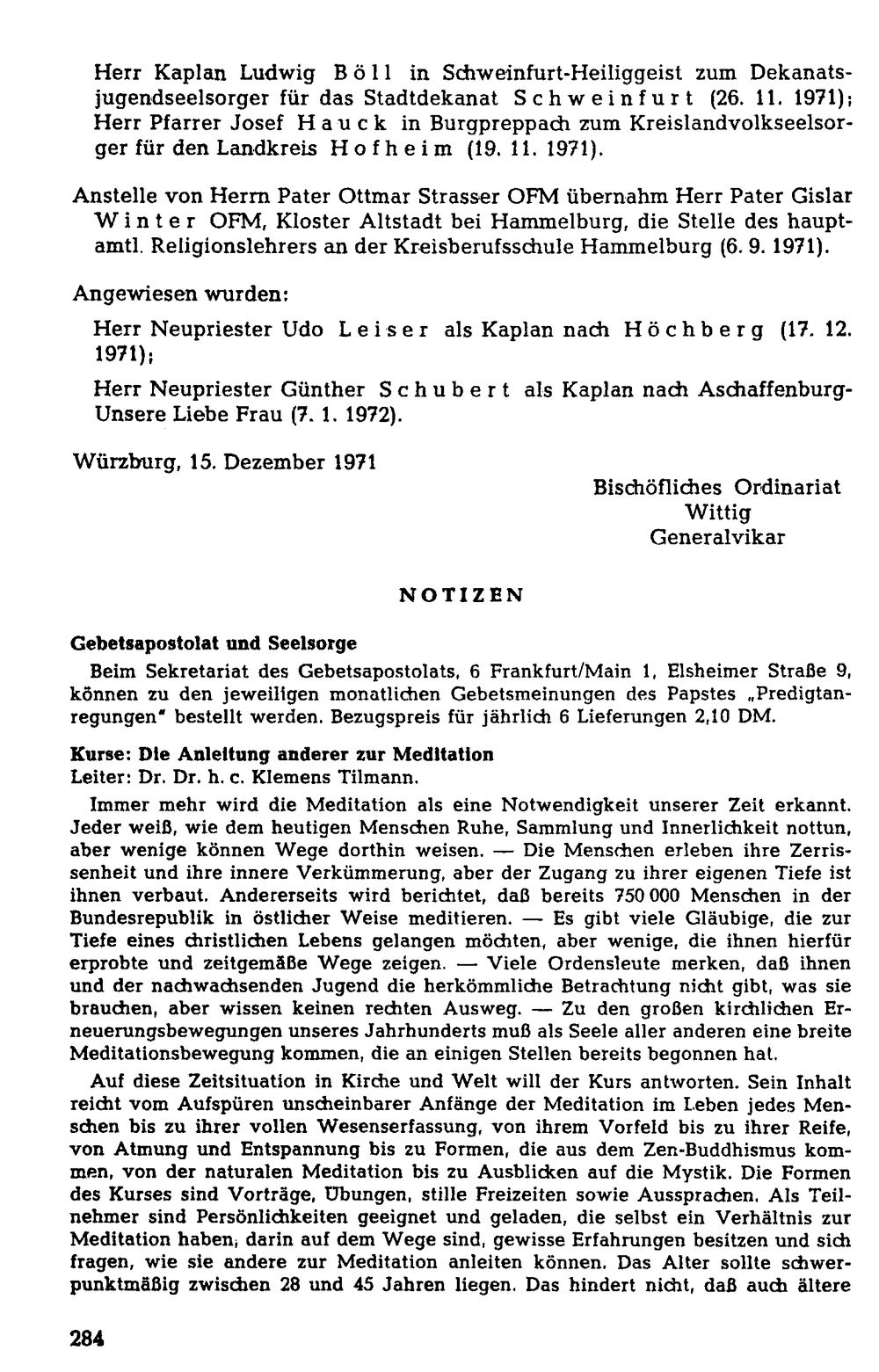 Herr Kaplan Ludwig Böll in Schweinfurt-Heiliggeist zum Dekanatsjugendseelsorger für das Stadtdekanat Schweinfurt (26. 11. 1971);
Herr Pfarrer Josef Hauck in Burgpreppach zum Kreislandvolkseelsorger für den Landkreis Hofheim (19. 11. 1971).

Anstelle von Herrn Pater Ottmar Strasser OFM übernahm Herr Pater Gislar Winter OFM, Kloster Altstadt bei Hammelburg, die Stelle des hauptamtl. Religionslehrers an der Kreisberufsschule Hammelburg (6. 9. 1971).

Angewiesen wurden:

Herr Neupriester Udo Leiser als Kaplan nach Höchberg (17. 12. 1971);

Herr Neupriester Günther Schubert als Kaplan nach Aschaffenburg-Unsere Liebe Frau (7. 1. 1972).

Würzburg, 15. Dezember 1971

Bischöfliches Ordinariat
Wittig
Generalvikar

NOTIZEN

Gebetsapostolat und Seelsorge

Beim Sekretariat des Gebetsapostolats, 6 Frankfurt/Main 1, Elsheimer Straße 9, können zu den jeweiligen monatlichen Gebetsmeinungen des Papstes „Predigtanregungen" bestellt werden. Bezugspreis für jährlich 6 Lieferungen 2,10 DM.

Kurse: Die Anleitung anderer zur Meditation
Leiter: Dr. Dr. h. c. Klemens Tilmann.

Immer mehr wird die Meditation als eine Notwendigkeit unserer Zeit erkannt. Jeder weiß, wie dem heutigen Menschen Ruhe, Sammlung und Innerlichkeit nottun, aber wenige können Wege dorthin weisen. — Die Menschen erleben ihre Zerrissenheit und ihre innere Verkümmerung, aber der Zugang zu ihrer eigenen Tiefe ist ihnen verbaut. Andererseits wird berichtet, daß bereits 750 000 Menschen in der Bundesrepublik in östlicher Weise meditieren. — Es gibt viele Gläubige, die zur Tiefe eines christlichen Lebens gelangen möchten, aber wenige, die ihnen hierfür erprobte und zeitgemäße Wege zeigen. — Viele Ordensleute merken, daß ihnen und der nachwachsenden Jugend die herkömmliche Betrachtung nicht gibt, was sie brauchen, aber wissen keinen rechten Ausweg. — Zu den großen kirchlichen Erneuerungsbewegungen unseres Jahrhunderts muß als Seele aller anderen eine breite Meditationsbewegung kommen, die an einigen Stellen bereits begonnen hat.

Auf diese Zeitsituation in Kirche und Welt will der Kurs antworten. Sein Inhalt reicht vom Aufspüren unscheinbarer Anfänge der Meditation im Leben jedes Menschen bis zu ihrer vollen Wesenserfassung, von ihrem Vorfeld bis zu ihrer Reife, von Atmung und Entspannung bis zu Formen, die aus dem Zen-Buddhismus kommen, von der naturalen Meditation bis zu Ausblicken auf die Mystik. Die Formen des Kurses sind Vorträge, Übungen, stille Freizeiten sowie Aussprachen. Als Teilnehmer sind Persönlichkeiten geeignet und geladen, die selbst ein Verhältnis zur Meditation haben, darin auf dem Wege sind, gewisse Erfahrungen besitzen und sich fragen, wie sie andere zur Meditation anleiten können. Das Alter sollte schwerpunktmäßig zwischen 28 und 45 Jahren liegen. Das hindert nicht, daß auch ältere

284